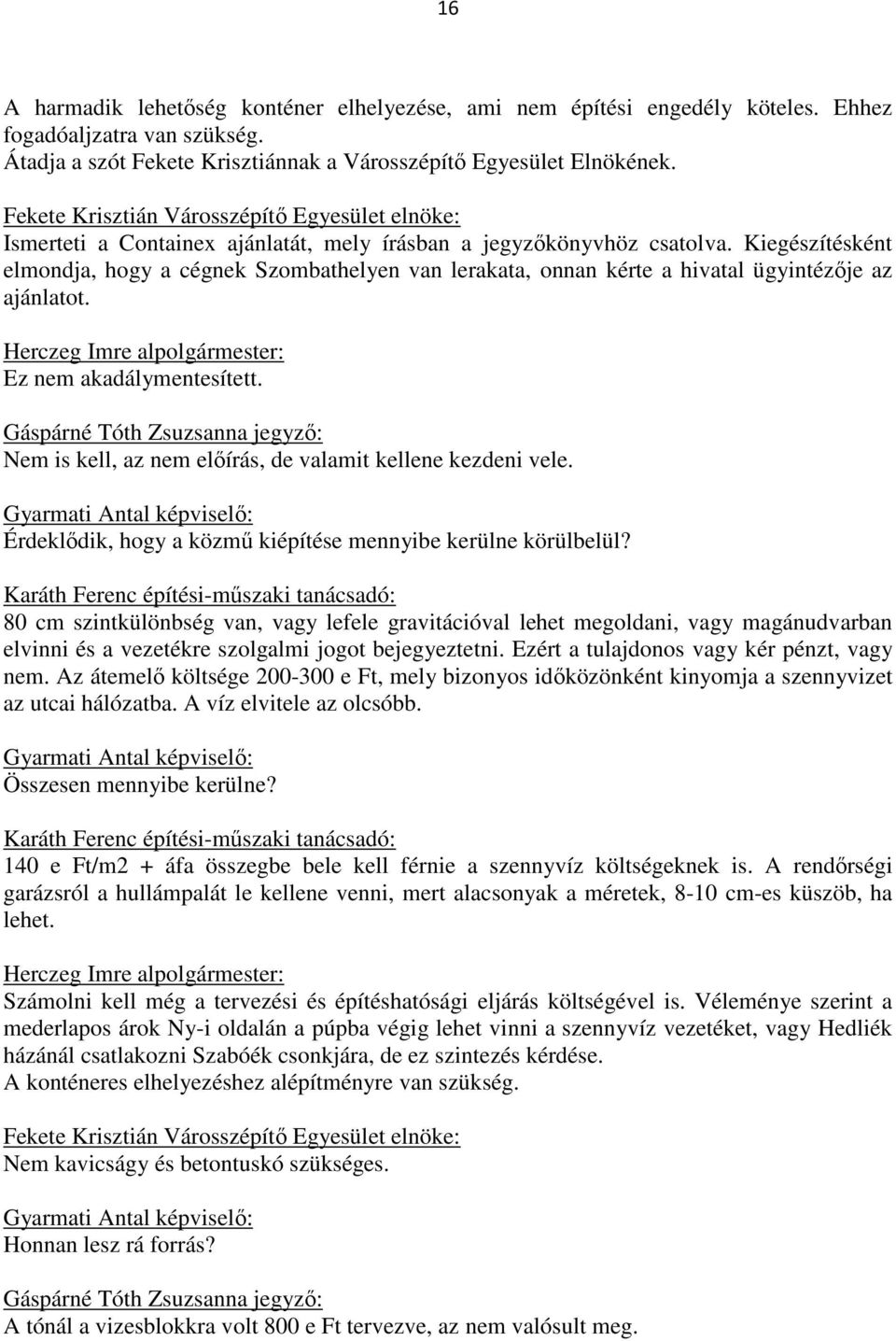 16

A harmadik lehetőség konténer elhelyezése, ami nem építési engedély köteles. Ehhez fogadóaljzatra van szükség.
Átadja a szót Fekete Krisztiánnak a Városszépítő Egyesület Elnökének.

Fekete Krisztián Városszépítő Egyesület elnöke:
Ismerteti a Containex ajánlatát, mely írásban a jegyzőkönyvhöz csatolva. Kiegészítésként elmondja, hogy a cégnek Szombathelyen van lerakata, onnan kérte a hivatal ügyintézője az ajánlatot.

Herczeg Imre alpolgármester:
Ez nem akadálymentesített.

Gáspárné Tóth Zsuzsanna jegyző:
Nem is kell, az nem előírás, de valamit kellene kezdeni vele.

Gyarmati Antal képviselő:
Érdeklődik, hogy a közmű kiépítése mennyibe kerülne körülbelül?

Karáth Ferenc építési-műszaki tanácsadó:
80 cm szintkülönbség van, vagy lefele gravitációval lehet megoldani, vagy magánudvarban elvinni és a vezetékre szolgalmi jogot bejegyeztetni. Ezért a tulajdonos vagy kér pénzt, vagy nem. Az átemelő költsége 200-300 e Ft, mely bizonyos időközönként kinyomja a szennyvizet az utcai hálózatba. A víz elvitele az olcsóbb.

Gyarmati Antal képviselő:
Összesen mennyibe kerülne?

Karáth Ferenc építési-műszaki tanácsadó:
140 e Ft/m2 + áfa összegbe bele kell férnie a szennyvíz költségeknek is. A rendőrségi garázsról a hullámpalát le kellene venni, mert alacsonyak a méretek, 8-10 cm-es küszöb, ha lehet.

Herczeg Imre alpolgármester:
Számolni kell még a tervezési és építéshatósági eljárás költségével is. Véleménye szerint a mederlapos árok Ny-i oldalán a púpba végig lehet vinni a szennyvíz vezetéket, vagy Hedliék házánál csatlakozni Szabóék csonkjára, de ez szintezés kérdése.
A konténeres elhelyezéshez alépítményre van szükség.

Fekete Krisztián Városszépítő Egyesület elnöke:
Nem kavicságy és betontuskó szükséges.

Gyarmati Antal képviselő:
Honnan lesz rá forrás?

Gáspárné Tóth Zsuzsanna jegyző:
A tónál a vizesblokkra volt 800 e Ft tervezve, az nem valósult meg.